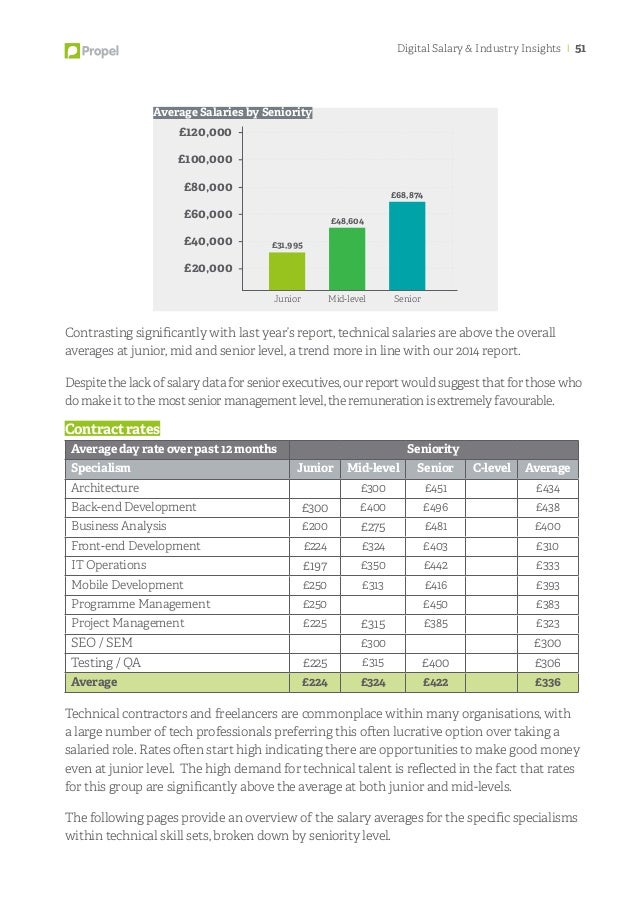 Propel

Digital Salary & Industry Insights | 51

Average Salaries by Seniority

£120,000
£100,000
£80,000
£60,000
£40,000
£20,000

£31,995
£48,604
£68,874

Junior
Mid-level
Senior

Contrasting significantly with last year's report, technical salaries are above the overall averages at junior, mid and senior level, a trend more in line with our 2014 report.

Despite the lack of salary data for senior executives, our report would suggest that for those who do make it to the most senior management level, the remuneration is extremely favourable.

Contract rates

| Average day rate over past 12 months | Seniority | | | | |
|---|---|---|---|---|---|
| Specialism | Junior | Mid-level | Senior | C-level | Average |
| Architecture | | £300 | £451 | | £434 |
| Back-end Development | £300 | £400 | £496 | | £438 |
| Business Analysis | £200 | £275 | £481 | | £400 |
| Front-end Development | £224 | £324 | £403 | | £310 |
| IT Operations | £197 | £350 | £442 | | £333 |
| Mobile Development | £250 | £313 | £416 | | £393 |
| Programme Management | £250 | | £450 | | £383 |
| Project Management | £225 | £315 | £385 | | £323 |
| SEO / SEM | | £300 | | | £300 |
| Testing / QA | £225 | £315 | £400 | | £306 |
| Average | £224 | £324 | £422 | | £336 |

Technical contractors and freelancers are commonplace within many organisations, with a large number of tech professionals preferring this often lucrative option over taking a salaried role. Rates often start high indicating there are opportunities to make good money even at junior level. The high demand for technical talent is reflected in the fact that rates for this group are significantly above the average at both junior and mid-levels.

The following pages provide an overview of the salary averages for the specific specialisms within technical skill sets, broken down by seniority level.